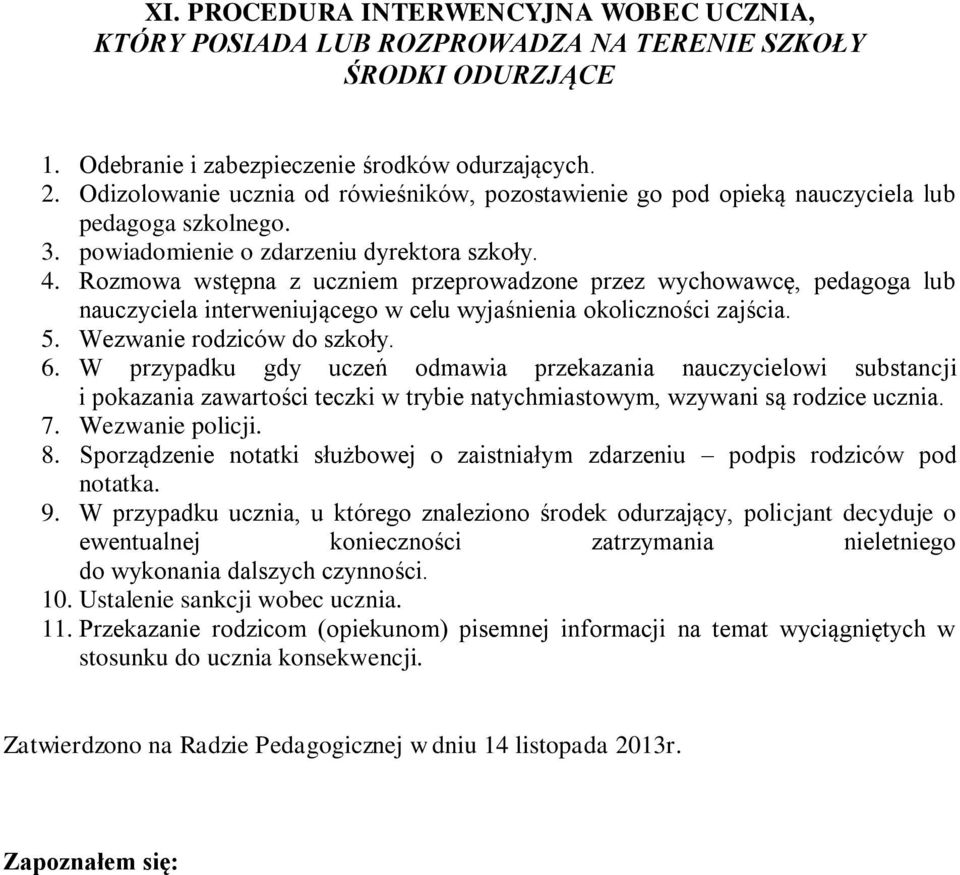 XI. PROCEDURA INTERWENCYJNA WOBEC UCZNIA, KTÓRY POSIADA LUB ROZPROWADZA NA TERENIE SZKOŁY ŚRODKI ODURZJĄCE

1. Odebranie i zabezpieczenie środków odurzających.
2. Odizolowanie ucznia od rówieśników, pozostawienie go pod opieką nauczyciela lub pedagoga szkolnego.
3. powiadomienie o zdarzeniu dyrektora szkoły.
4. Rozmowa wstępna z uczniem przeprowadzone przez wychowawcę, pedagoga lub nauczyciela interweniującego w celu wyjaśnienia okoliczności zajścia.
5. Wezwanie rodziców do szkoły.
6. W przypadku gdy uczeń odmawia przekazania nauczycielowi substancji i pokazania zawartości teczki w trybie natychmiastowym, wzywani są rodzice ucznia.
7. Wezwanie policji.
8. Sporządzenie notatki służbowej o zaistniałym zdarzeniu – podpis rodziców pod notatka.
9. W przypadku ucznia, u którego znaleziono środek odurzający, policjant decyduje o ewentualnej konieczności zatrzymania nieletniego do wykonania dalszych czynności.
10. Ustalenie sankcji wobec ucznia.
11. Przekazanie rodzicom (opiekunom) pisemnej informacji na temat wyciągniętych w stosunku do ucznia konsekwencji.

Zatwierdzono na Radzie Pedagogicznej w dniu 14 listopada 2013r.

Zapoznałem się: